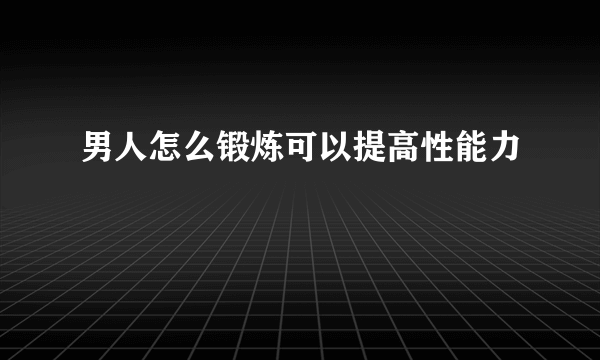 男人怎么锻炼可以提高性能力